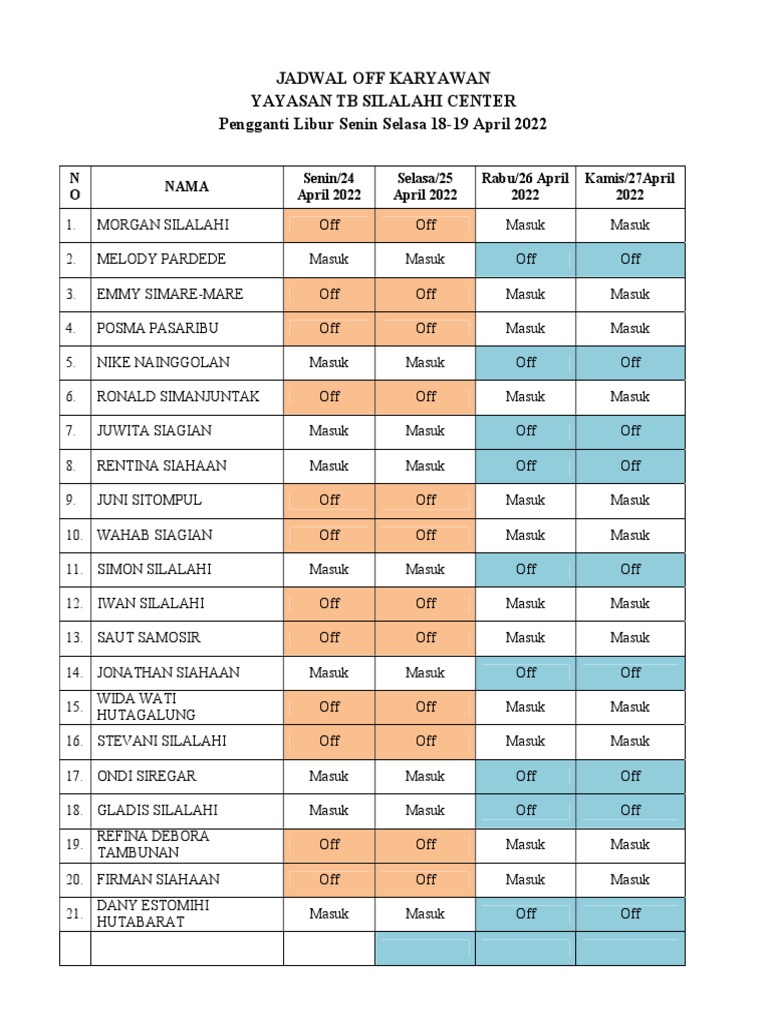 JADWAL OFF KARYAWAN
YAYASAN TB SILALAHI CENTER
Pengganti Libur Senin Selasa 18-19 April 2022

| NO | NAMA | Senin/24 April 2022 | Selasa/25 April 2022 | Rabu/26 April 2022 | Kamis/27April 2022 |
|---|---|---|---|---|---|
| 1. | MORGAN SILALAHI | Off | Off | Masuk | Masuk |
| 2. | MELODY PARDEDE | Masuk | Masuk | Off | Off |
| 3. | EMMY SIMARE-MARE | Off | Off | Masuk | Masuk |
| 4. | POSMA PASARIBU | Off | Off | Masuk | Masuk |
| 5. | NIKE NAINGGOLAN | Masuk | Masuk | Off | Off |
| 6. | RONALD SIMANJUNTAK | Off | Off | Masuk | Masuk |
| 7. | JUWITA SIAGIAN | Masuk | Masuk | Off | Off |
| 8. | RENTINA SIAHAAN | Masuk | Masuk | Off | Off |
| 9. | JUNI SITOMPUL | Off | Off | Masuk | Masuk |
| 10. | WAHAB SIAGIAN | Off | Off | Masuk | Masuk |
| 11. | SIMON SILALAHI | Masuk | Masuk | Off | Off |
| 12. | IWAN SILALAHI | Off | Off | Masuk | Masuk |
| 13. | SAUT SAMOSIR | Off | Off | Masuk | Masuk |
| 14. | JONATHAN SIAHAAN | Masuk | Masuk | Off | Off |
| 15. | WIDA WATI HUTAGALUNG | Off | Off | Masuk | Masuk |
| 16. | STEVANI SILALAHI | Off | Off | Masuk | Masuk |
| 17. | ONDI SIREGAR | Masuk | Masuk | Off | Off |
| 18. | GLADIS SILALAHI | Masuk | Masuk | Off | Off |
| 19. | REFINA DEBORA TAMBUNAN | Off | Off | Masuk | Masuk |
| 20. | FIRMAN SIAHAAN | Off | Off | Masuk | Masuk |
| 21. | DANY ESTOMIHI HUTABARAT | Masuk | Masuk | Off | Off |
| | | | | | |